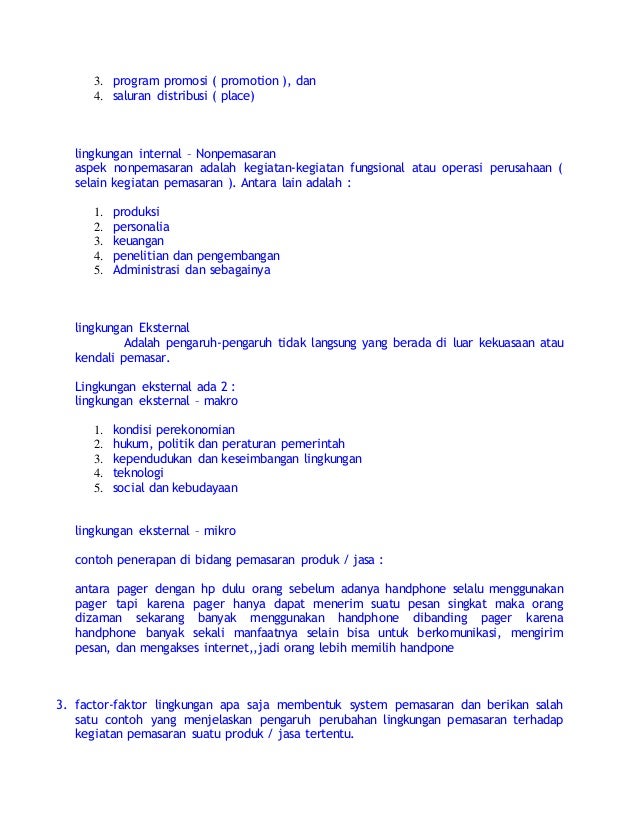 3. program promosi ( promotion ), dan
4. saluran distribusi ( place)

lingkungan internal – Nonpemasaran
aspek nonpemasaran adalah kegiatan-kegiatan fungsional atau operasi perusahaan ( selain kegiatan pemasaran ). Antara lain adalah :

1. produksi
2. personalia
3. keuangan
4. penelitian dan pengembangan
5. Administrasi dan sebagainya

lingkungan Eksternal
Adalah pengaruh-pengaruh tidak langsung yang berada di luar kekuasaan atau kendali pemasar.

Lingkungan eksternal ada 2 :
lingkungan eksternal – makro

1. kondisi perekonomian
2. hukum, politik dan peraturan pemerintah
3. kependudukan dan keseimbangan lingkungan
4. teknologi
5. social dan kebudayaan

lingkungan eksternal – mikro

contoh penerapan di bidang pemasaran produk / jasa :

antara pager dengan hp dulu orang sebelum adanya handphone selalu menggunakan pager tapi karena pager hanya dapat menerim suatu pesan singkat maka orang dizaman sekarang banyak menggunakan handphone dibanding pager karena handphone banyak sekali manfaatnya selain bisa untuk berkomunikasi, mengirim pesan, dan mengakses internet,,jadi orang lebih memilih handpone

3. factor-faktor lingkungan apa saja membentuk system pemasaran dan berikan salah satu contoh yang menjelaskan pengaruh perubahan lingkungan pemasaran terhadap kegiatan pemasaran suatu produk / jasa tertentu.